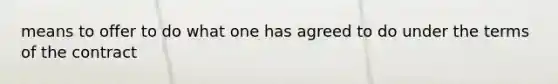 means to offer to do what one has agreed to do under the terms of the contract